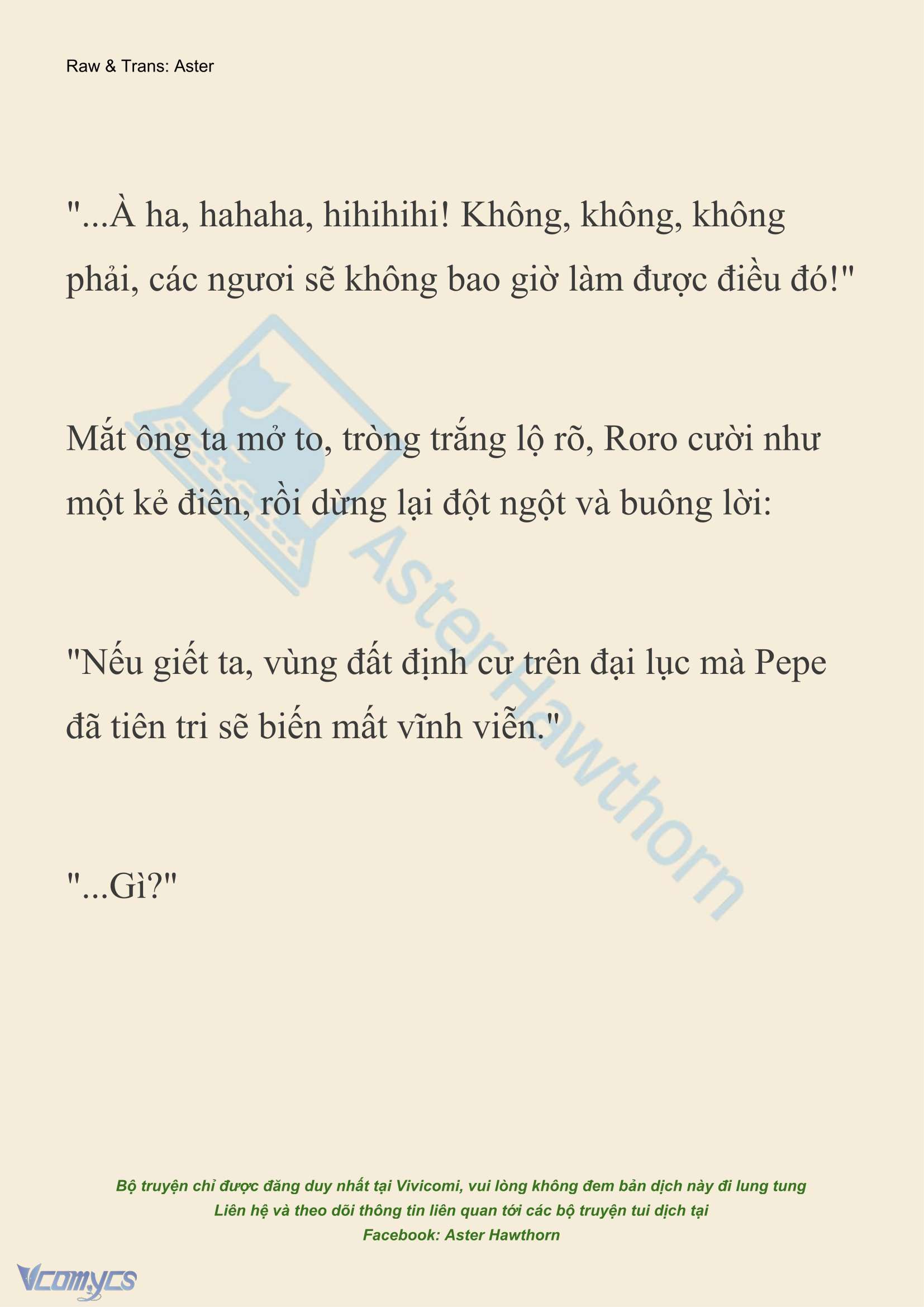 Raw & Trans: Aster

"...À ha, hahaha, hihihihi! Không, không, không phải, các ngươi sẽ không bao giờ làm được điều đó!"

Mắt ông ta mở to, tròng trắng lộ rõ, Roro cười như một kẻ điên, rồi dừng lại đột ngột và buông lời:

"Nếu giết ta, vùng đất định cư trên đại lục mà Pepe đã tiên tri sẽ biến mất vĩnh viễn."

"...Gì?"

AsterHawthorn

Bộ truyện chỉ được đăng duy nhất tại Vivicomi, vui lòng không đem bản dịch này đi lung tung
Liên hệ và theo dõi thông tin liên quan tới các bộ truyện tui dịch tại
Facebook: Aster Hawthorn

Vcomycs